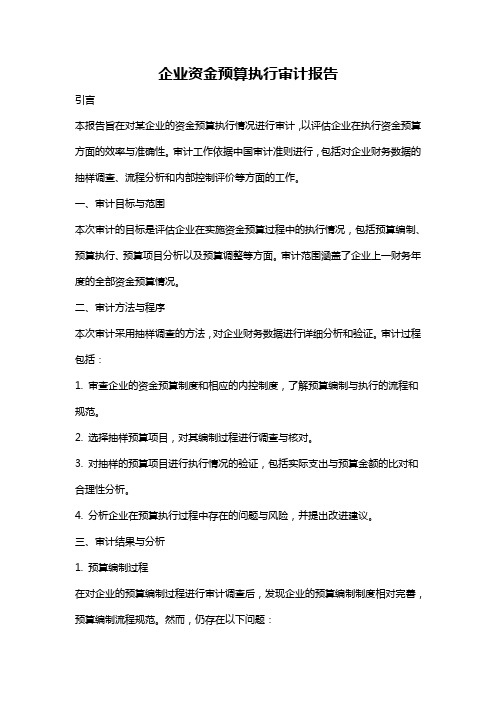 企业资金预算执行审计报告

引言

本报告旨在对某企业的资金预算执行情况进行审计，以评估企业在执行资金预算方面的效率与准确性。审计工作依据中国审计准则进行，包括对企业财务数据的抽样调查、流程分析和内部控制评价等方面的工作。

一、审计目标与范围

本次审计的目标是评估企业在实施资金预算过程中的执行情况，包括预算编制、预算执行、预算项目分析以及预算调整等方面。审计范围涵盖了企业上一财务年度的全部资金预算情况。

二、审计方法与程序

本次审计采用抽样调查的方法，对企业财务数据进行详细分析和验证。审计过程包括：

1. 审查企业的资金预算制度和相应的内控制度，了解预算编制与执行的流程和规范。

2. 选择抽样预算项目，对其编制过程进行调查与核对。

3. 对抽样的预算项目进行执行情况的验证，包括实际支出与预算金额的比对和合理性分析。

4. 分析企业在预算执行过程中存在的问题与风险，并提出改进建议。

三、审计结果与分析

1. 预算编制过程

在对企业的预算编制过程进行审计调查后，发现企业的预算编制制度相对完善，预算编制流程规范。然而，仍存在以下问题：